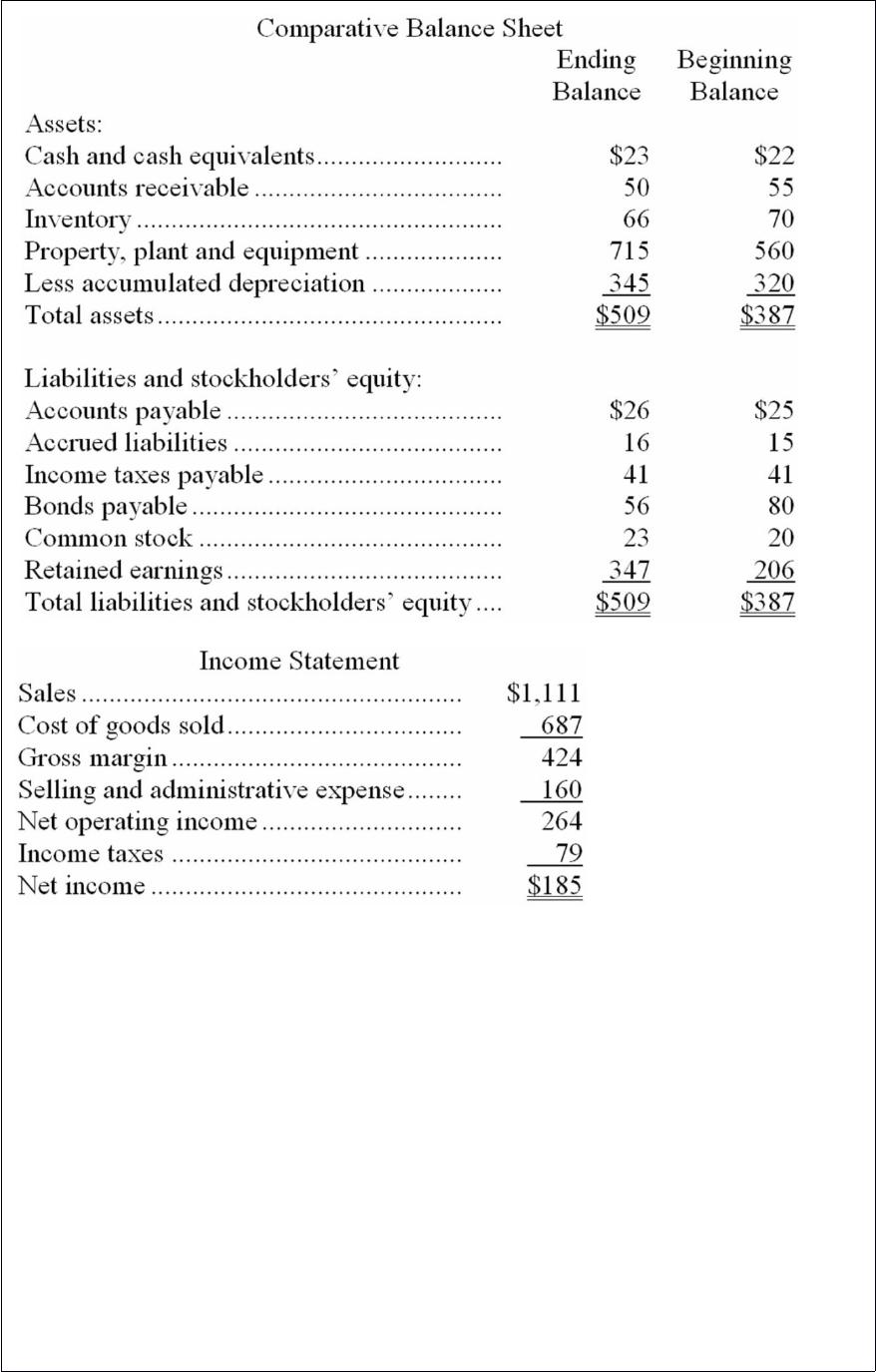 Comparative Balance Sheet

|  | Ending Balance | Beginning Balance |
|---|---|---|
| Assets: |  |  |
| Cash and cash equivalents | $23 | $22 |
| Accounts receivable | 50 | 55 |
| Inventory | 66 | 70 |
| Property, plant and equipment | 715 | 560 |
| Less accumulated depreciation | 345 | 320 |
| Total assets | $509 | $387 |
| Liabilities and stockholders' equity: |  |  |
| Accounts payable | $26 | $25 |
| Accrued liabilities | 16 | 15 |
| Income taxes payable | 41 | 41 |
| Bonds payable | 56 | 80 |
| Common stock | 23 | 20 |
| Retained earnings | 347 | 206 |
| Total liabilities and stockholders' equity | $509 | $387 |

Income Statement

| Sales | $1,111 |
|---|---|
| Cost of goods sold | 687 |
| Gross margin | 424 |
| Selling and administrative expense | 160 |
| Net operating income | 264 |
| Income taxes | 79 |
| Net income | $185 |